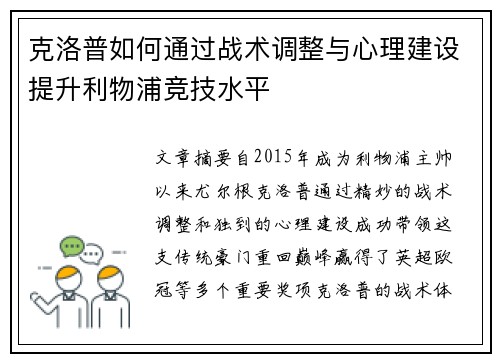 克洛普如何通过战术调整与心理建设提升利物浦竞技水平

文章摘要自2015年成为利物浦主帅以来尤尔根克洛普通过精妙的战术调整和独到的心理建设成功带领这支传统豪门重回巅峰赢得了英超欧冠等多个重要奖项克洛普的战术体